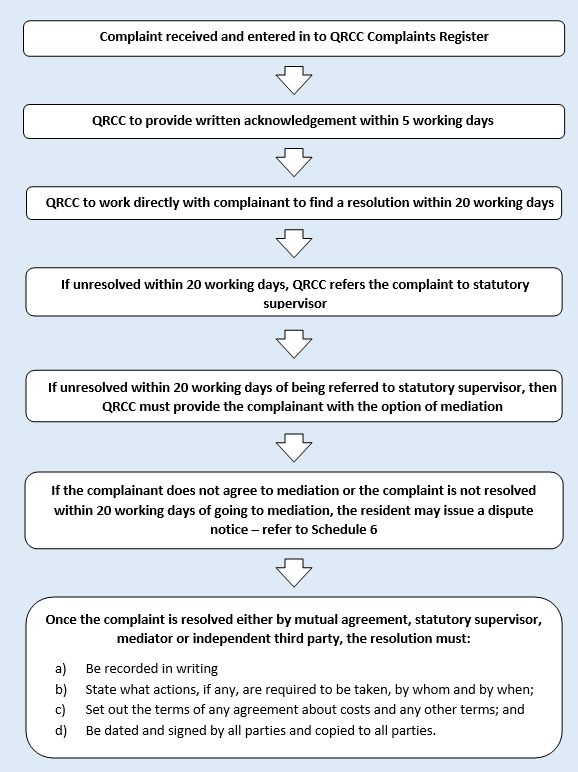 Complaint received and entered in to QRCC Complaints Register

QRCC to provide written acknowledgement within 5 working days

QRCC to work directly with complainant to find a resolution within 20 working days

If unresolved within 20 working days, QRCC refers the complaint to statutory supervisor

If unresolved within 20 working days of being referred to statutory supervisor, then QRCC must provide the complainant with the option of mediation

If the complainant does not agree to mediation or the complaint is not resolved within 20 working days of going to mediation, the resident may issue a dispute notice – refer to Schedule 6

Once the complaint is resolved either by mutual agreement, statutory supervisor, mediator or independent third party, the resolution must:

a) Be recorded in writing
b) State what actions, if any, are required to be taken, by whom and by when;
c) Set out the terms of any agreement about costs and any other terms; and
d) Be dated and signed by all parties and copied to all parties.